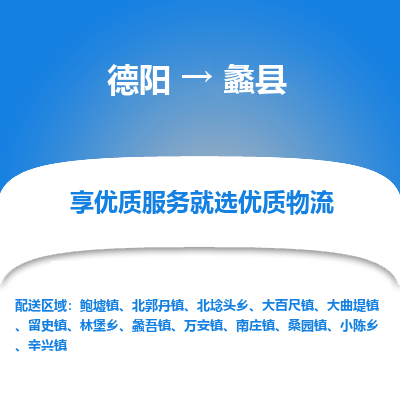 德阳 → 蠡县

享优质服务就选优质物流

配送区域：鲍墟镇、北郭丹镇、北埝头乡、大百尺镇、大曲堤镇、留史镇、林堡乡、蠡吾镇、万安镇、南庄镇、桑园镇、小陈乡、辛兴镇